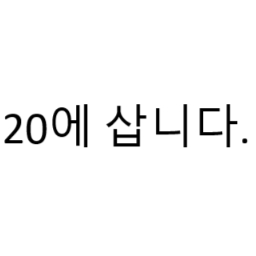 20에 삽니다.